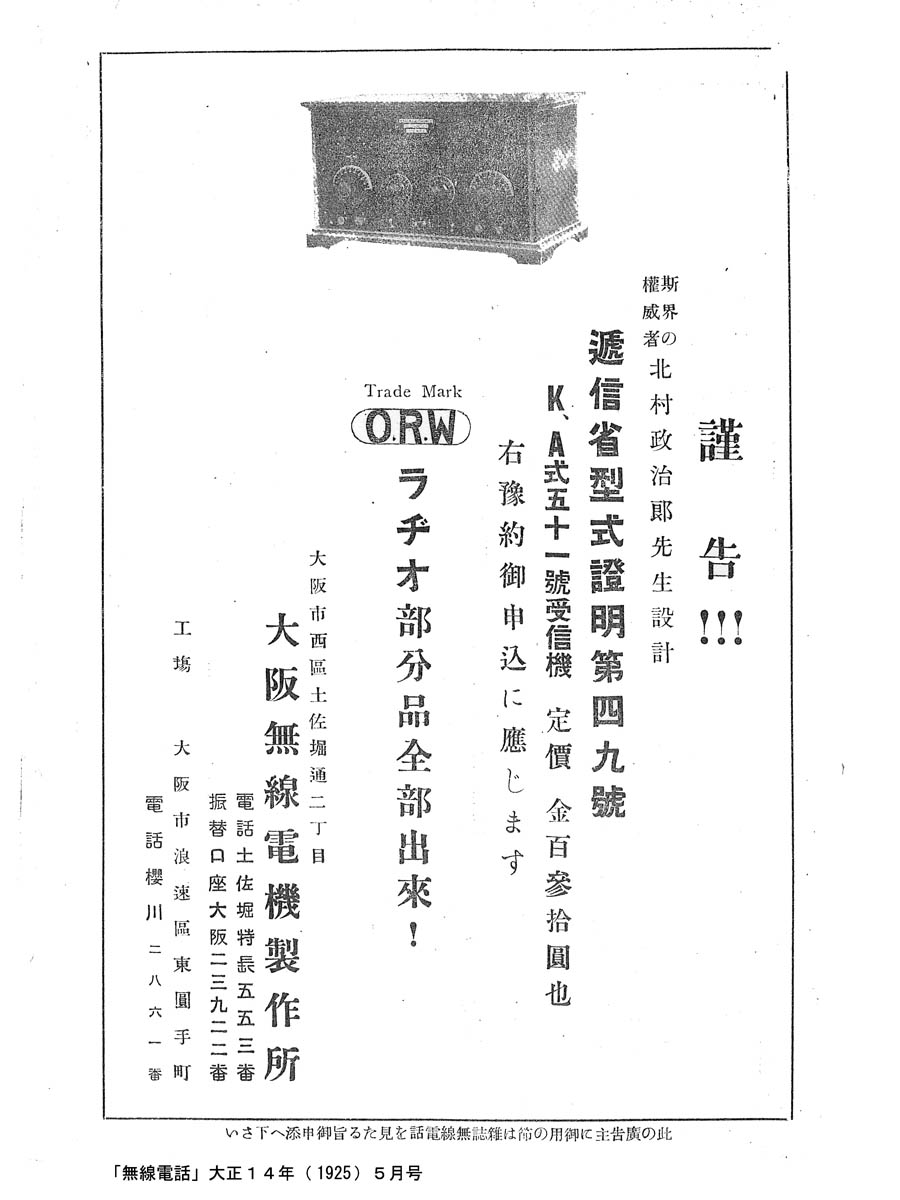 謹告!!!

斯界の權威者 北村政治郎先生設計

遞信省型式證明第四九號

K、A式五十一號受信機 定價 金百參拾圓也

右豫約御申込に應じます

Trade Mark
O.R.W

ラヂオ部分品全部出來!

大阪市西區土佐堀通二丁目

大阪無線電機製作所

電話土佐堀特長五五三番
振替口座大阪二三九二二番

工場 大阪市浪速區東圓手町
電話櫻川二八六一番

此の廣告主に御用の節は雜誌無線電話を見たる旨御申添へ下さい

「無線電話」大正14年(1925)5月号